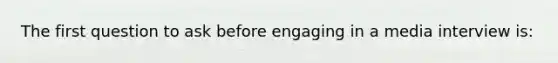 The first question to ask before engaging in a media interview is: